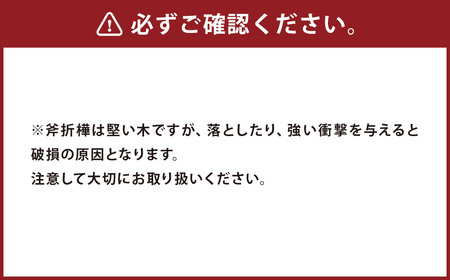 必ずご確認ください。

※斧折樺は堅い木ですが、落としたり、強い衝撃を与えると破損の原因となります。
注意して大切にお取り扱いください。